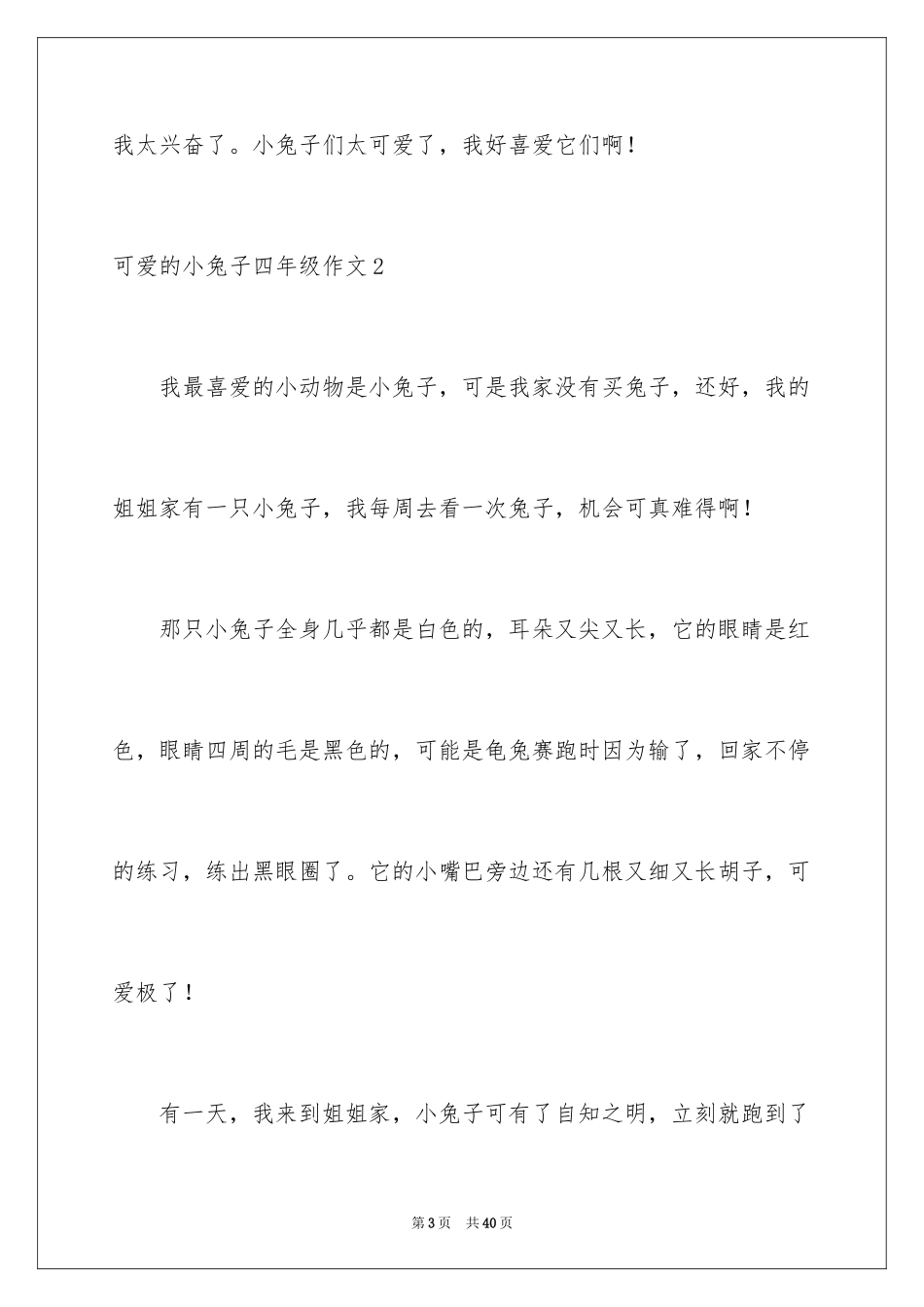 我太兴奋了。小兔子们太可爱了，我好喜爱它们啊！

可爱的小兔子四年级作文2

我最喜爱的小动物是小兔子，可是我家没有买兔子，还好，我的姐姐家有一只小兔子，我每周去看一次兔子，机会可真难得啊！

那只小兔子全身几乎都是白色的，耳朵又尖又长，它的眼睛是红色，眼睛四周的毛是黑色的，可能是龟兔赛跑时因为输了，回家不停的练习，练出黑眼圈了。它的小嘴巴旁边还有几根又细又长胡子，可爱极了！

有一天，我来到姐姐家，小兔子可有了自知之明，立刻就跑到了

第3页 共40页